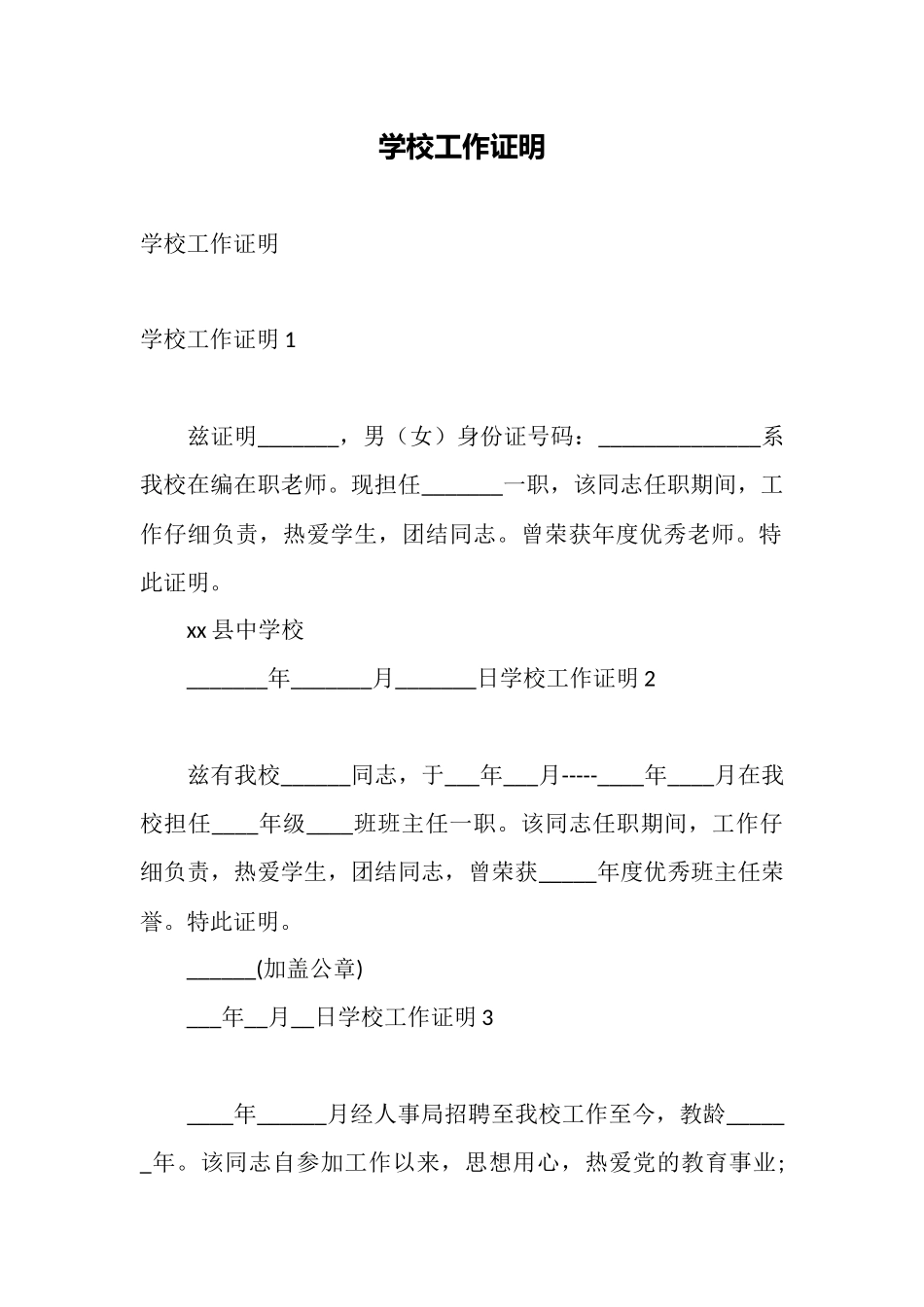 学校工作证明

学校工作证明

学校工作证明 1

兹证明_______，男（女）身份证号码：______________系我校在编在职老师。现担任_______一职，该同志任职期间，工作仔细负责，热爱学生，团结同志。曾荣获年度优秀老师。特此证明。

xx 县中学校

_______年_______月_______日学校工作证明 2

兹有我校______同志，于___年___月-----____年____月在我校担任____年级____班班主任一职。该同志任职期间，工作仔细负责，热爱学生，团结同志，曾荣获_____年度优秀班主任荣誉。特此证明。

______(加盖公章)

___年__月__日学校工作证明 3

____年______月经人事局招聘至我校工作至今，教龄______年。该同志自参加工作以来，思想用心，热爱党的教育事业;